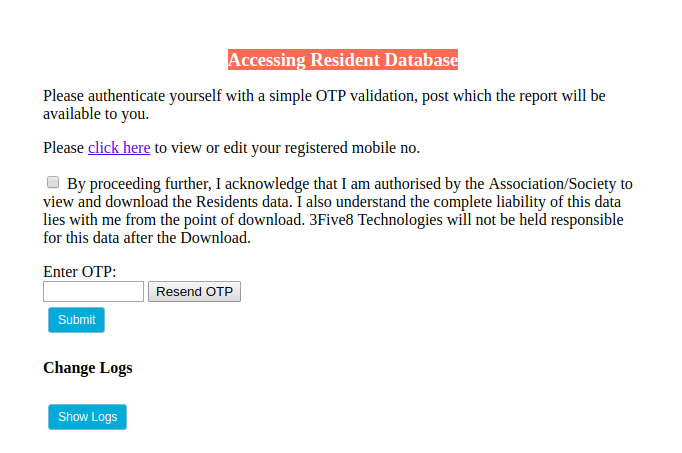 Accessing Resident Database

Please authenticate yourself with a simple OTP validation, post which the report will be available to you.

Please click here to view or edit your registered mobile no.

By proceeding further, I acknowledge that I am authorised by the Association/Society to view and download the Residents data. I also understand the complete liability of this data lies with me from the point of download. 3Five8 Technologies will not be held responsible for this data after the Download.

Enter OTP:
Resend OTP
Submit

Change Logs

Show Logs